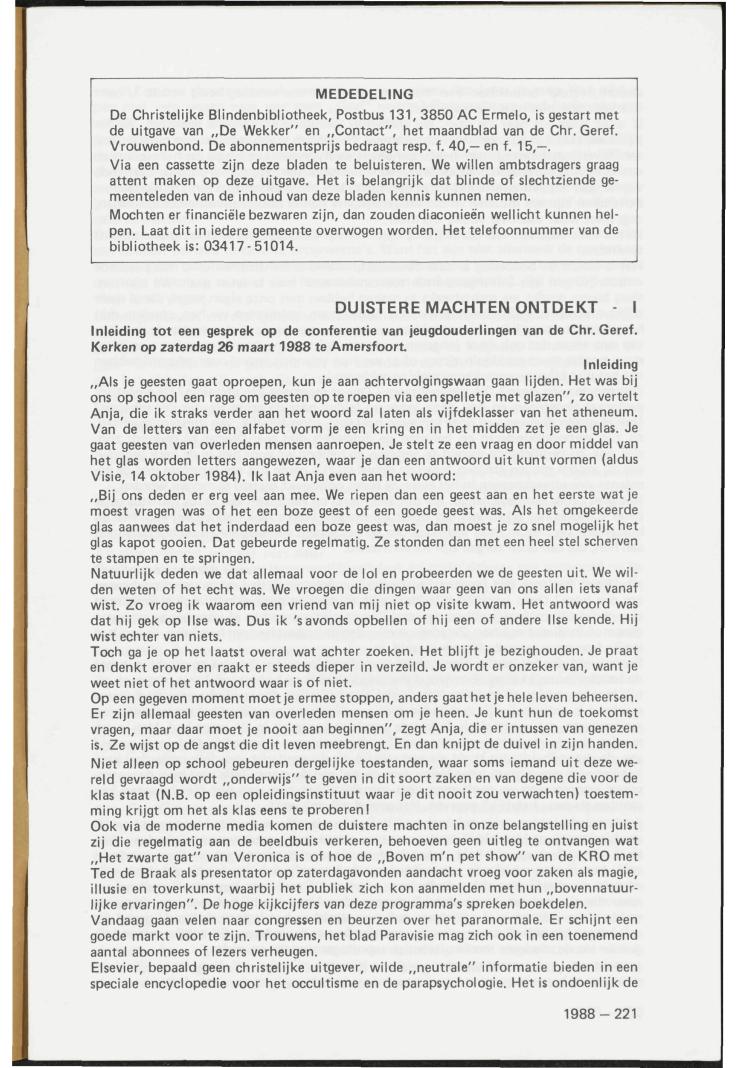 MEDEDELING

De Christelijke Blindenbibliotheek, Postbus 131, 3850 AC Ermelo, is gestart met de uitgave van „De Wekker" en „Contact", het maandblad van de Chr. Geref. Vrouwenbond. De abonnementsprijs bedraagt resp. f. 40,— en f. 15,—.

Via een cassette zijn deze bladen te beluisteren. We willen ambtsdragers graag attent maken op deze uitgave. Het is belangrijk dat blinde of slechtziende gemeenteleden van de inhoud van deze bladen kennis kunnen nemen.

Mochten er financiële bezwaren zijn, dan zouden diaconieën wellicht kunnen helpen. Laat dit in iedere gemeente overwogen worden. Het telefoonnummer van de bibliotheek is: 03417 - 51014.

DUISTERE MACHTEN ONTDEKT - I

Inleiding tot een gesprek op de conferentie van jeugdouderlingen van de Chr. Geref. Kerken op zaterdag 26 maart 1988 te Amersfoort.

Inleiding

„Als je geesten gaat oproepen, kun je aan achtervolgingswaan gaan lijden. Het was bij ons op school een rage om geesten op te roepen via een spelletje met glazen", zo vertelt Anja, die ik straks verder aan het woord zal laten als vijfdeklasser van het atheneum. Van de letters van een alfabet vorm je een kring en in het midden zet je een glas. Je gaat geesten van overleden mensen aanroepen. Je stelt ze een vraag en door middel van het glas worden letters aangewezen, waar je dan een antwoord uit kunt vormen (aldus Visie, 14 oktober 1984). Ik laat Anja even aan het woord:

„Bij ons deden er erg veel aan mee. We riepen dan een geest aan en het eerste wat je moest vragen was of het een boze geest of een goede geest was. Als het omgekeerde glas aanwees dat het inderdaad een boze geest was, dan moest je zo snel mogelijk het glas kapot gooien. Dat gebeurde regelmatig. Ze stonden dan met een heel stel scherven te stampen en te springen.

Natuurlijk deden we dat allemaal voor de lol en probeerden we de geesten uit. We wilden weten of het echt was. We vroegen die dingen waar geen van ons allen iets vanaf wist. Zo vroeg ik waarom een vriend van mij niet op visite kwam. Het antwoord was dat hij gek op Ilse was. Dus ik 's avonds opbellen of hij een of andere Ilse kende. Hij wist echter van niets.

Toch ga je op het laatst overal wat achter zoeken. Het blijft je bezighouden. Je praat en denkt erover en raakt er steeds dieper in verzeild. Je wordt er onzeker van, want je weet niet of het antwoord waar is of niet.

Op een gegeven moment moet je ermee stoppen, anders gaat het je hele leven beheersen. Er zijn allemaal geesten van overleden mensen om je heen. Je kunt hun de toekomst vragen, maar daar moet je nooit aan beginnen", zegt Anja, die er intussen van genezen is. Ze wijst op de angst die dit leven meebrengt. En dan knijpt de duivel in zijn handen.

Niet alleen op school gebeuren dergelijke toestanden, waar soms iemand uit deze wereld gevraagd wordt „onderwijs" te geven in dit soort zaken en van degene die voor de klas staat (N.B. op een opleidingsinstituut waar je dit nooit zou verwachten) toestemming krijgt om het als klas eens te proberen!

Ook via de moderne media komen de duistere machten in onze belangstelling en juist zij die regelmatig aan de beeldbuis verkeren, behoeven geen uitleg te ontvangen wat „Het zwarte gat" van Veronica is of hoe de „Boven m'n pet show" van de KRO met Ted de Braak als presentator op zaterdagavonden aandacht vroeg voor zaken als magie, illusie en toverkunst, waarbij het publiek zich kon aanmelden met hun „bovennatuurlijke ervaringen". De hoge kijkcijfers van deze programma's spreken boekdelen.

Vandaag gaan velen naar congressen en beurzen over het paranormale. Er schijnt een goede markt voor te zijn. Trouwens, het blad Paravisie mag zich ook in een toenemend aantal abonnees of lezers verheugen.

Elsevier, bepaald geen christelijke uitgever, wilde „neutrale" informatie bieden in een speciale encyclopedie voor het occultisme en de parapsychologie. Het is ondoenlijk de

1988 — 221